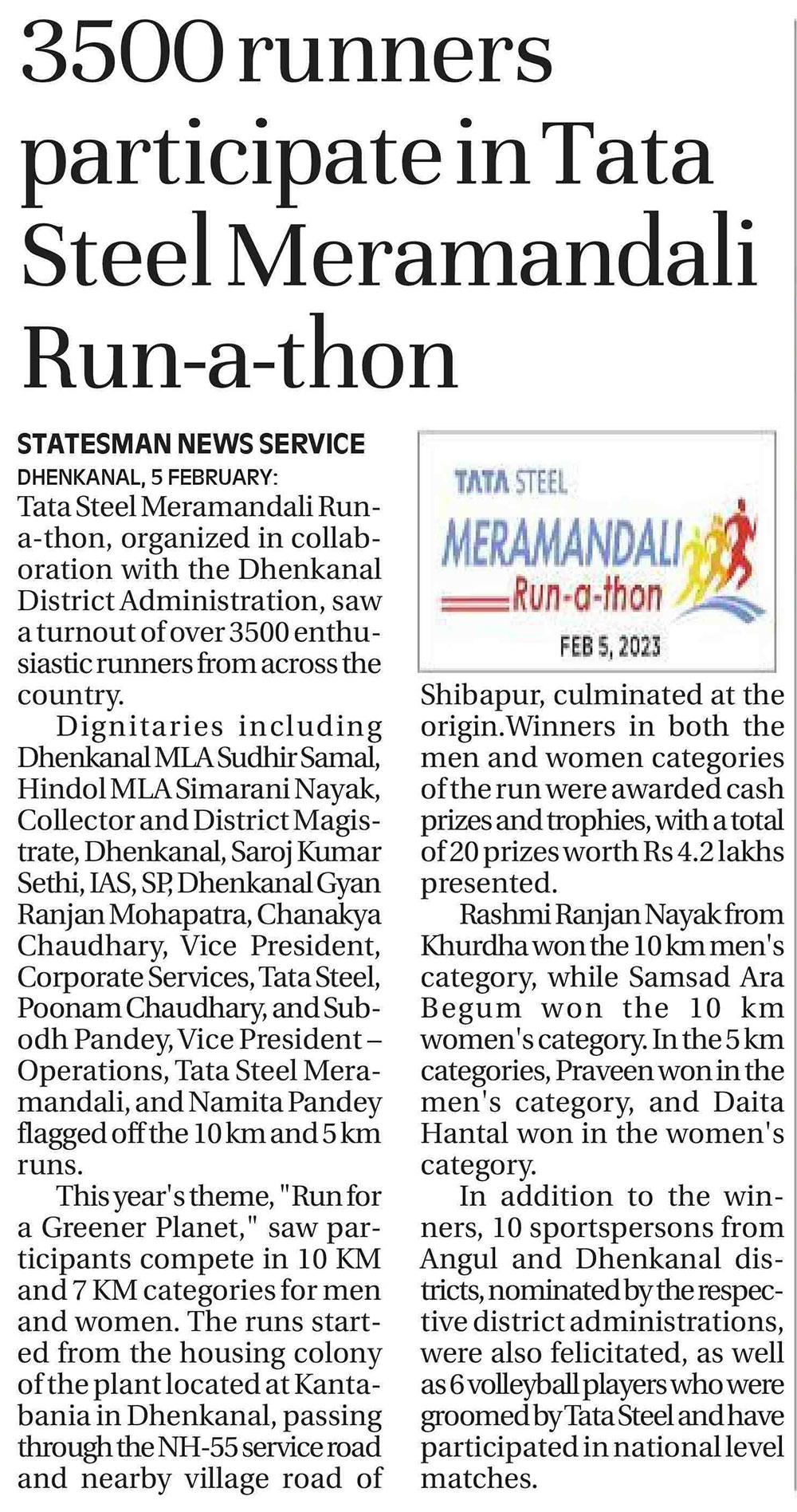 3500 runners participate in Tata Steel Meramandali Run-a-thon

STATESMAN NEWS SERVICE
DHENKANAL, 5 FEBRUARY:

Tata Steel Meramandali Run-a-thon, organized in collaboration with the Dhenkanal District Administration, saw a turnout of over 3500 enthusiastic runners from across the country.

Dignitaries including Dhenkanal MLA Sudhir Samal, Hindol MLA Simarani Nayak, Collector and District Magistrate, Dhenkanal, Saroj Kumar Sethi, IAS, SP, Dhenkanal Gyan Ranjan Mohapatra, Chanakya Chaudhary, Vice President, Corporate Services, Tata Steel, Poonam Chaudhary, and Subodh Pandey, Vice President – Operations, Tata Steel Meramandali, and Namita Pandey flagged off the 10 km and 5 km runs.

This year's theme, "Run for a Greener Planet," saw participants compete in 10 KM and 7 KM categories for men and women. The runs started from the housing colony of the plant located at Kantabania in Dhenkanal, passing through the NH-55 service road and nearby village road of

TATA STEEL
MERAMANDALI
Run-a-thon
FEB 5, 2023

Shibapur, culminated at the origin.Winners in both the men and women categories of the run were awarded cash prizes and trophies, with a total of 20 prizes worth Rs 4.2 lakhs presented.

Rashmi Ranjan Nayak from Khurdha won the 10 km men's category, while Samsad Ara Begum won the 10 km women's category. In the 5 km categories, Praveen won in the men's category, and Daita Hantal won in the women's category.

In addition to the winners, 10 sportspersons from Angul and Dhenkanal districts, nominated by the respective district administrations, were also felicitated, as well as 6 volleyball players who were groomed by Tata Steel and have participated in national level matches.